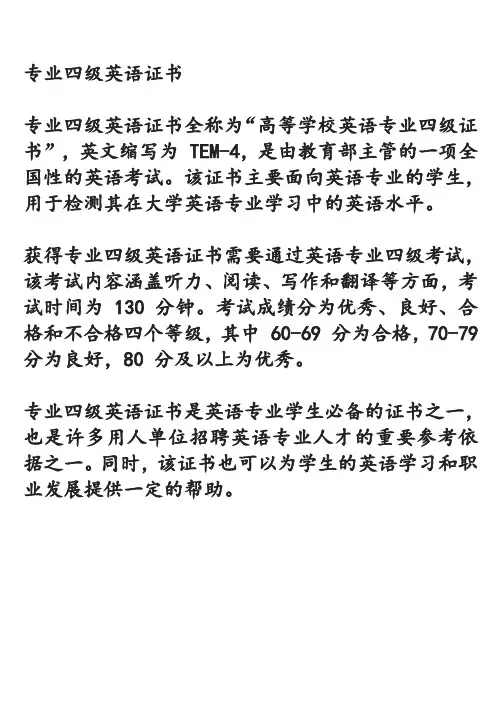 专业四级英语证书

专业四级英语证书全称为“高等学校英语专业四级证书”，英文缩写为 TEM-4，是由教育部主管的一项全国性的英语考试。该证书主要面向英语专业的学生，用于检测其在大学英语专业学习中的英语水平。

获得专业四级英语证书需要通过英语专业四级考试，该考试内容涵盖听力、阅读、写作和翻译等方面，考试时间为 130 分钟。考试成绩分为优秀、良好、合格和不合格四个等级，其中 60-69 分为合格，70-79 分为良好，80 分及以上为优秀。

专业四级英语证书是英语专业学生必备的证书之一，也是许多用人单位招聘英语专业人才的重要参考依据之一。同时，该证书也可以为学生的英语学习和职业发展提供一定的帮助。